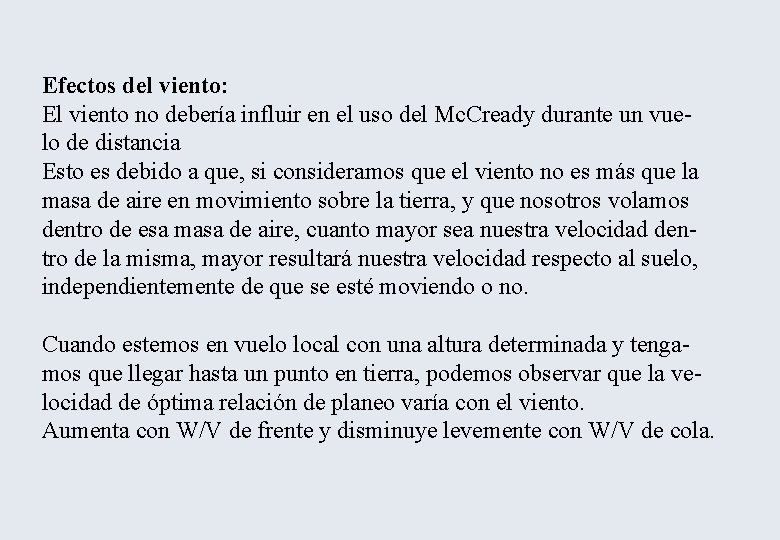 Efectos del viento:

El viento no debería influir en el uso del McCready durante un vuelo de distancia

Esto es debido a que, si consideramos que el viento no es más que la masa de aire en movimiento sobre la tierra, y que nosotros volamos dentro de esa masa de aire, cuanto mayor sea nuestra velocidad dentro de la misma, mayor resultará nuestra velocidad respecto al suelo, independientemente de que se esté moviendo o no.

Cuando estemos en vuelo local con una altura determinada y tengamos que llegar hasta un punto en tierra, podemos observar que la velocidad de óptima relación de planeo varía con el viento.

Aumenta con W/V de frente y disminuye levemente con W/V de cola.